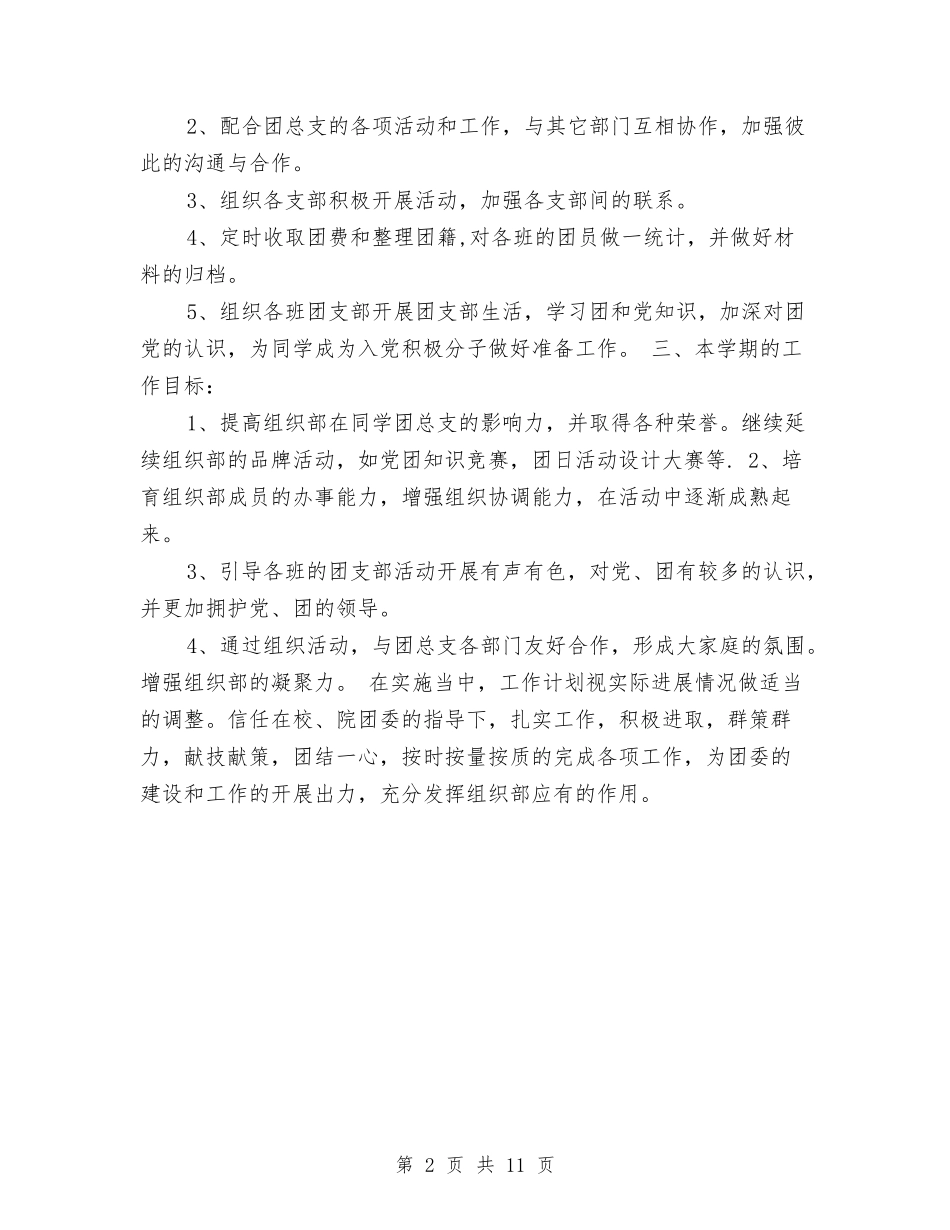 2、配合团总支的各项活动和工作，与其它部门互相协作，加强彼此的沟通与合作。

3、组织各支部积极开展活动，加强各支部间的联系。

4、定时收取团费和整理团籍,对各班的团员做一统计，并做好材料的归档。

5、组织各班团支部开展团支部生活，学习团和党知识，加深对团党的认识，为同学成为入党积极分子做好准备工作。 三、本学期的工作目标：

1、提高组织部在同学团总支的影响力，并取得各种荣誉。继续延续组织部的品牌活动，如党团知识竞赛，团日活动设计大赛等. 2、培育组织部成员的办事能力，增强组织协调能力，在活动中逐渐成熟起来。

3、引导各班的团支部活动开展有声有色，对党、团有较多的认识，并更加拥护党、团的领导。

4、通过组织活动，与团总支各部门友好合作，形成大家庭的氛围。增强组织部的凝聚力。 在实施当中，工作计划视实际进展情况做适当的调整。信任在校、院团委的指导下，扎实工作，积极进取，群策群力，献技献策，团结一心，按时按量按质的完成各项工作，为团委的建设和工作的开展出力，充分发挥组织部应有的作用。

第 2 页 共 11 页